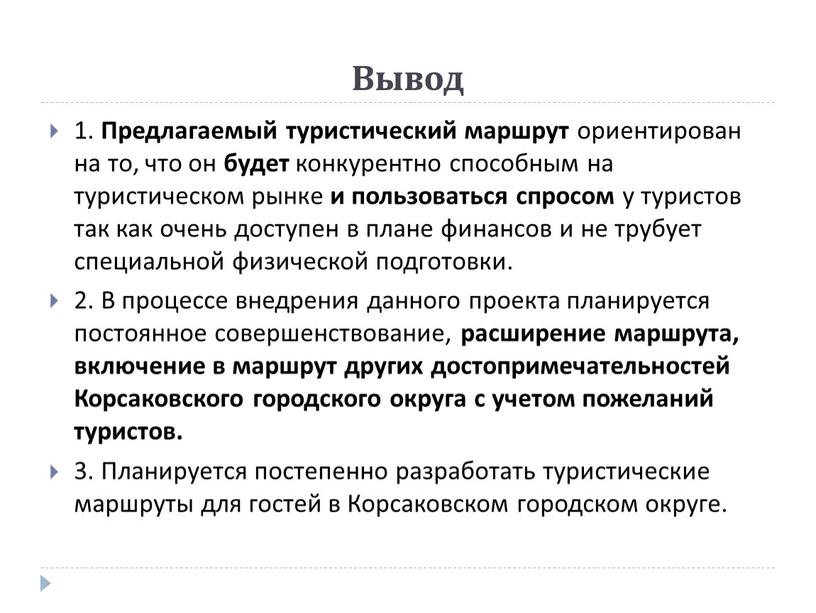 Вывод

1. Предлагаемый туристический маршрут ориентирован на то, что он будет конкурентно способным на туристическом рынке и пользоваться спросом у туристов так как очень доступен в плане финансов и не трубует специальной физической подготовки.

2. В процессе внедрения данного проекта планируется постоянное совершенствование, расширение маршрута, включение в маршрут других достопримечательностей Корсаковского городского округа с учетом пожеланий туристов.

3. Планируется постепенно разработать туристические маршруты для гостей в Корсаковском городском округе.